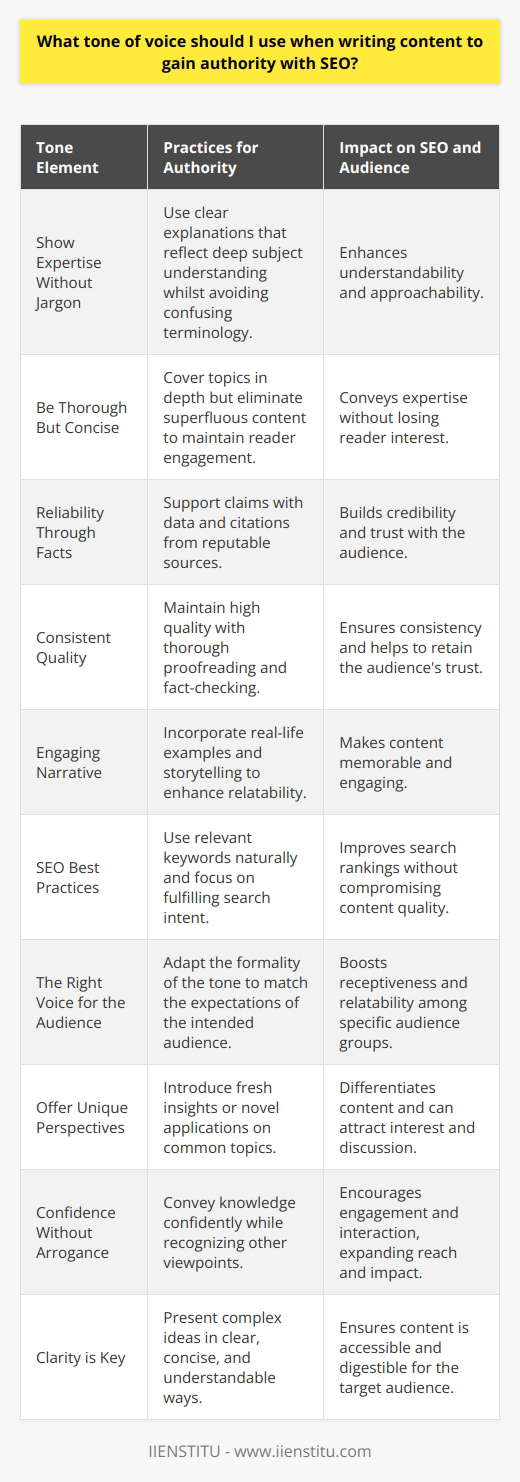 What tone of voice should I use when writing content to gain authority with SEO?

| Tone Element | Practices for Authority | Impact on SEO and Audience |
|---|---|---|
| Show Expertise Without Jargon | Use clear explanations that reflect deep subject understanding whilst avoiding confusing terminology. | Enhances understandability and approachability. |
| Be Thorough But Concise | Cover topics in depth but eliminate superfluous content to maintain reader engagement. | Conveys expertise without losing reader interest. |
| Reliability Through Facts | Support claims with data and citations from reputable sources. | Builds credibility and trust with the audience. |
| Consistent Quality | Maintain high quality with thorough proofreading and fact-checking. | Ensures consistency and helps to retain the audience's trust. |
| Engaging Narrative | Incorporate real-life examples and storytelling to enhance relatability. | Makes content memorable and engaging. |
| SEO Best Practices | Use relevant keywords naturally and focus on fulfilling search intent. | Improves search rankings without compromising content quality. |
| The Right Voice for the Audience | Adapt the formality of the tone to match the expectations of the intended audience. | Boosts receptiveness and relatability among specific audience groups. |
| Offer Unique Perspectives | Introduce fresh insights or novel applications on common topics. | Differentiates content and can attract interest and discussion. |
| Confidence Without Arrogance | Convey knowledge confidently while recognizing other viewpoints. | Encourages engagement and interaction, expanding reach and impact. |
| Clarity is Key | Present complex ideas in clear, concise, and understandable ways. | Ensures content is accessible and digestible for the target audience. |

IIENSTITU - www.iienstitu.com